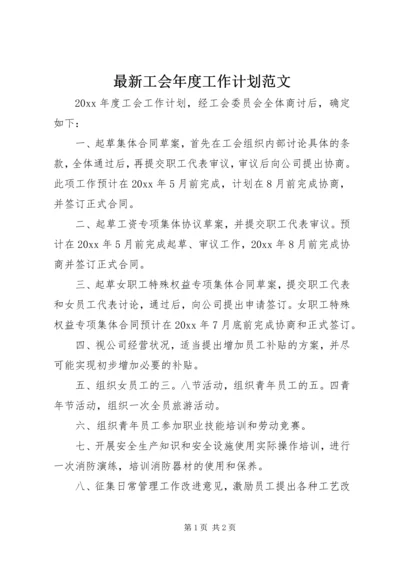 最新工会年度工作计划范文

20xx 年度工会工作计划，经工会委员会全体商讨后，确定如下：

一、起草集体合同草案，首先在工会组织内部讨论具体的条款，全体通过后，再提交职工代表审议，审议后向公司提出协商。此项工作预计在 20xx 年 5 月前完成，计划在 8 月前完成协商，并签订正式合同。

二、起草工资专项集体协议草案，并提交职工代表审议。预计在 20xx 年 5 月前完成起草、审议工作，20xx 年 8 月前完成协商并签订正式合同。

三、起草女职工特殊权益专项集体合同草案，提交职工代表和女员工代表讨论，通过后，向公司提出申请签订。女职工特殊权益专项集体合同预计在 20xx 年 7 月底前完成协商和正式签订。

四、视公司经营状况，适当提出增加员工补贴的方案，并尽可能实现初步增加必要的补贴。

五、组织女员工的三。八节活动，组织青年员工的五。四青年节活动，组织一次全员旅游活动。

六、组织青年员工参加职业技能培训和劳动竞赛。

七、开展安全生产知识和安全设施使用实际操作培训，进行一次消防演练，培训消防器材的使用和保养。

八、征集日常管理工作改进意见，激励员工提出各种工艺改

第 1 页 共 2 页